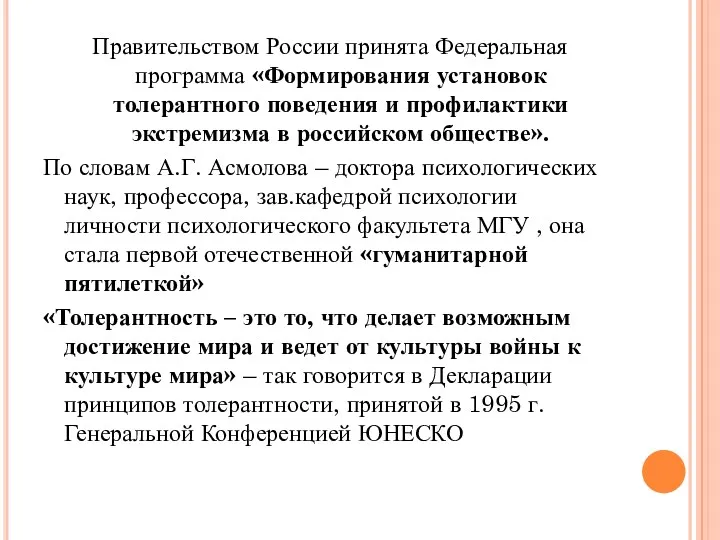 Правительством России принята Федеральная программа «Формирования установок толерантного поведения и профилактики экстремизма в российском обществе».

По словам А.Г. Асмолова – доктора психологических наук, профессора, зав.кафедрой психологии личности психологического факультета МГУ , она стала первой отечественной «гуманитарной пятилеткой»

«Толерантность – это то, что делает возможным достижение мира и ведет от культуры войны к культуре мира» – так говорится в Декларации принципов толерантности, принятой в 1995 г. Генеральной Конференцией ЮНЕСКО